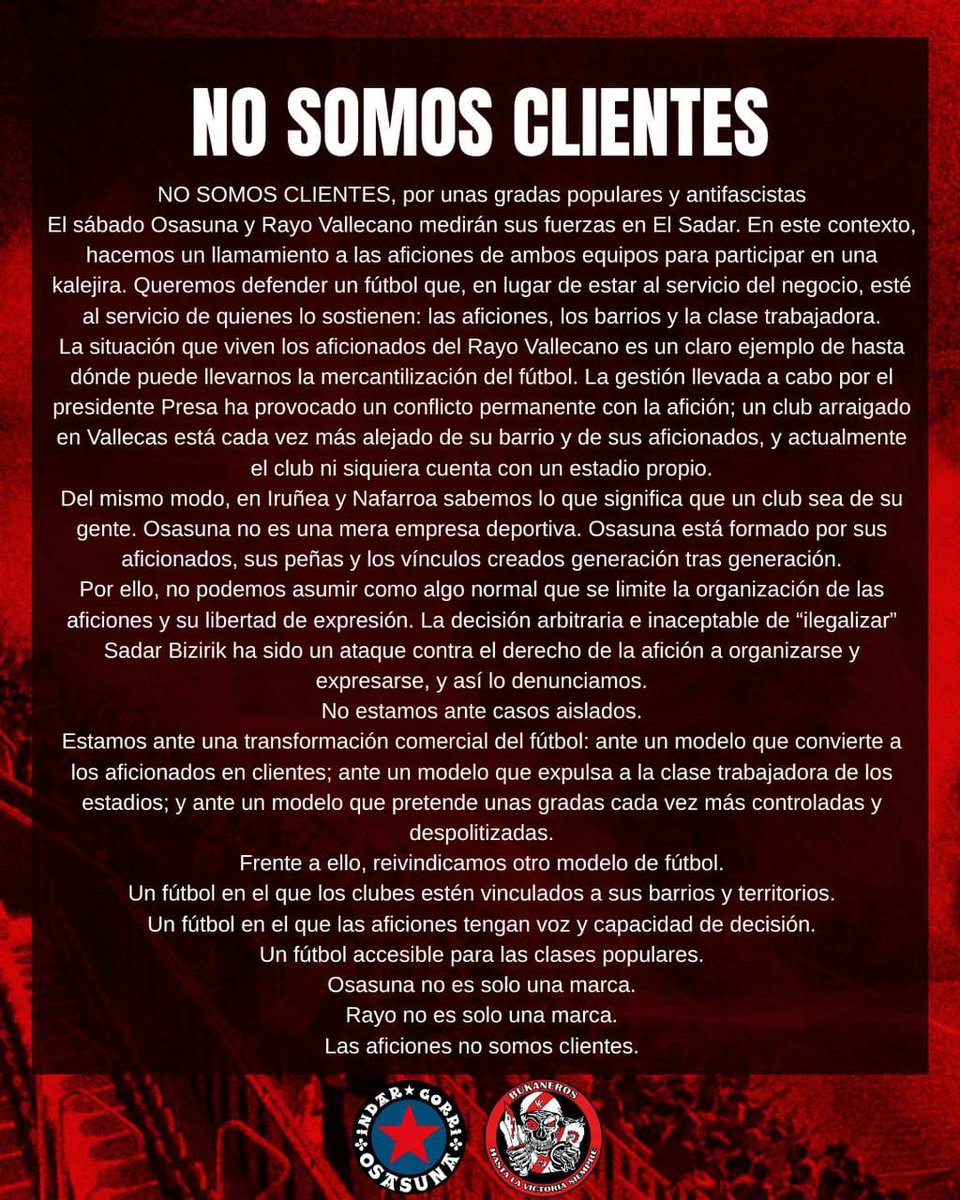 NO SOMOS CLIENTES

NO SOMOS CLIENTES, por unas gradas populares y antifascistas
El sábado Osasuna y Rayo Vallecano medirán sus fuerzas en El Sadar. En este contexto, hacemos un llamamiento a las aficiones de ambos equipos para participar en una kalejira. Queremos defender un fútbol que, en lugar de estar al servicio del negocio, esté al servicio de quienes lo sostienen: las aficiones, los barrios y la clase trabajadora.
La situación que viven los aficionados del Rayo Vallecano es un claro ejemplo de hasta dónde puede llevarnos la mercantilización del fútbol. La gestión llevada a cabo por el presidente Presa ha provocado un conflicto permanente con la afición; un club arraigado en Vallecas está cada vez más alejado de su barrio y de sus aficionados, y actualmente el club ni siquiera cuenta con un estadio propio.
Del mismo modo, en Iruñea y Nafarroa sabemos lo que significa que un club sea de su gente. Osasuna no es una mera empresa deportiva. Osasuna está formado por sus aficionados, sus peñas y los vínculos creados generación tras generación.
Por ello, no podemos asumir como algo normal que se limite la organización de las aficiones y su libertad de expresión. La decisión arbitraria e inaceptable de “ilegalizar” Sadar Bizirik ha sido un ataque contra el derecho de la afición a organizarse y expresarse, y así lo denunciamos.
No estamos ante casos aislados.
Estamos ante una transformación comercial del fútbol: ante un modelo que convierte a los aficionados en clientes; ante un modelo que expulsa a la clase trabajadora de los estadios; y ante un modelo que pretende unas gradas cada vez más controladas y despolitizadas.
Frente a ello, reivindicamos otro modelo de fútbol.
Un fútbol en el que los clubes estén vinculados a sus barrios y territorios.
Un fútbol en el que las aficiones tengan voz y capacidad de decisión.
Un fútbol accesible para las clases populares.
Osasuna no es solo una marca.
Rayo no es solo una marca.
Las aficiones no somos clientes.

INDAR GORRI OSASUNA

BUKANEROS HASTA LA VICTORIA SIEMPRE